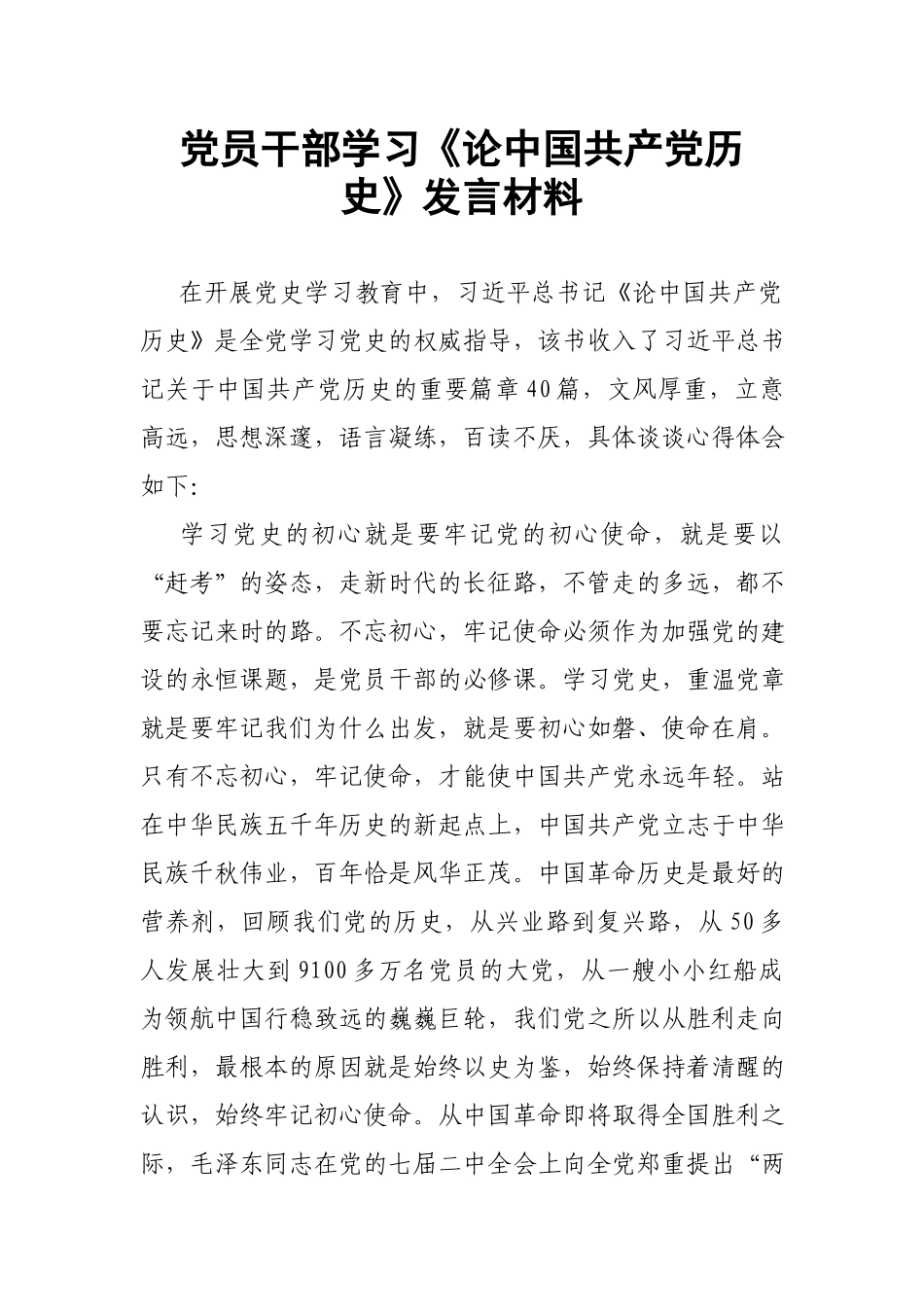 党员干部学习《论中国共产党历史》发言材料

在开展党史学习教育中，习近平总书记《论中国共产党历史》是全党学习党史的权威指导，该书收入了习近平总书记关于中国共产党历史的重要篇章40篇，文风厚重，立意高远，思想深邃，语言凝练，百读不厌，具体谈谈心得体会如下：

学习党史的初心就是要牢记党的初心使命，就是要以“赶考”的姿态，走新时代的长征路，不管走的多远，都不要忘记来时的路。不忘初心，牢记使命必须作为加强党的建设的永恒课题，是党员干部的必修课。学习党史，重温党章就是要牢记我们为什么出发，就是要初心如磐、使命在肩。只有不忘初心，牢记使命，才能使中国共产党永远年轻。站在中华民族五千年历史的新起点上，中国共产党立志于中华民族千秋伟业，百年恰是风华正茂。中国革命历史是最好的营养剂，回顾我们党的历史，从兴业路到复兴路，从50多人发展壮大到9100多万名党员的大党，从一艘小小红船成为领航中国行稳致远的巍巍巨轮，我们党之所以从胜利走向胜利，最根本的原因就是始终以史为鉴，始终保持着清醒的认识，始终牢记初心使命。从中国革命即将取得全国胜利之际，毛泽东同志在党的七届二中全会上向全党郑重提出“两